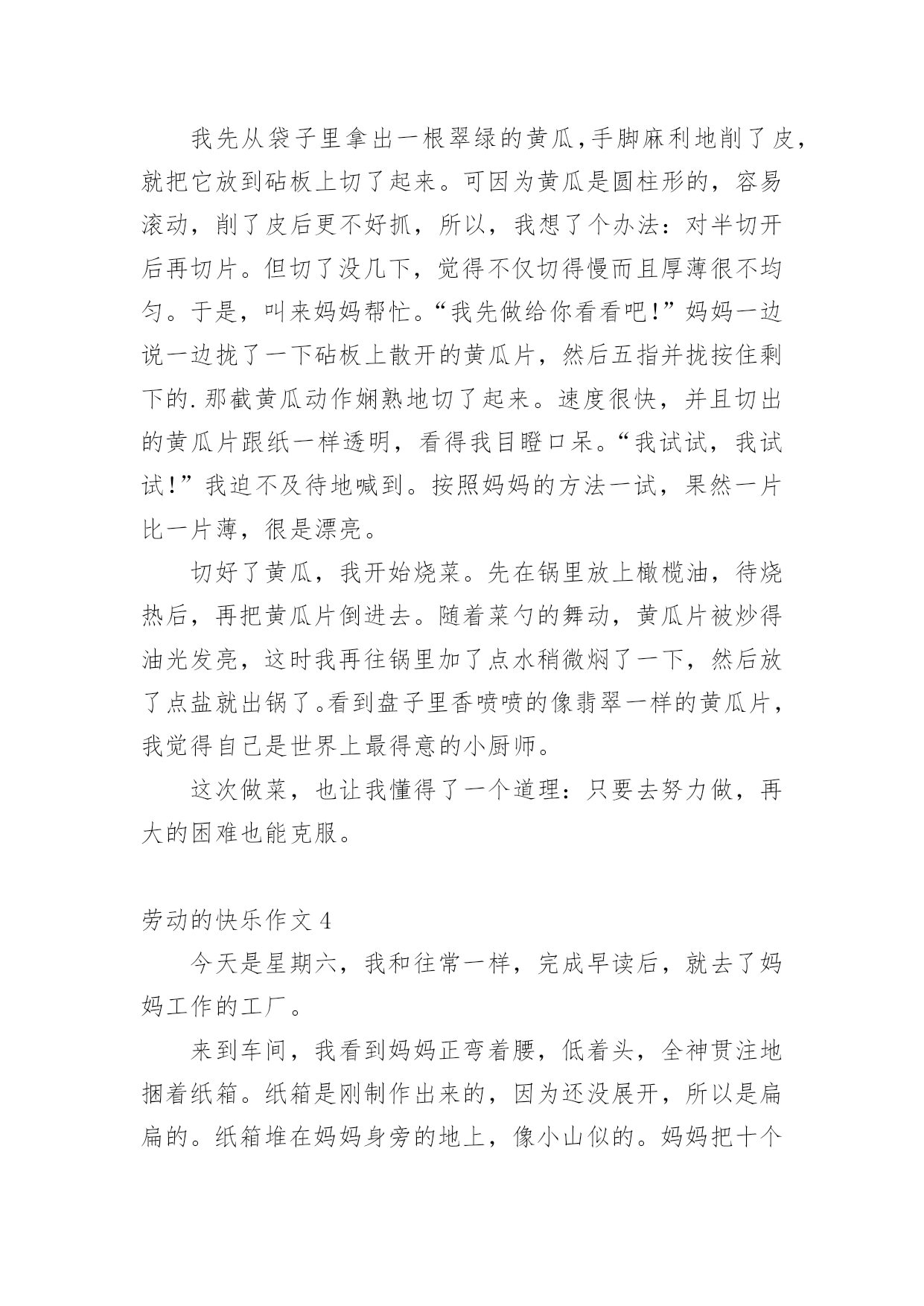 我先从袋子里拿出一根翠绿的黄瓜，手脚麻利地削了皮，就把它放到砧板上切了起来。可因为黄瓜是圆柱形的，容易滚动，削了皮后更不好抓，所以，我想了个办法：对半切开后再切片。但切了没几下，觉得不仅切得慢而且厚薄很不均匀。于是，叫来妈妈帮忙。“我先做给你看看吧！”妈妈一边说一边拢了一下砧板上散开的黄瓜片，然后五指并拢按住剩下的.那截黄瓜动作娴熟地切了起来。速度很快，并且切出的黄瓜片跟纸一样透明，看得我目瞪口呆。“我试试，我试试！”我迫不及待地喊到。按照妈妈的方法一试，果然一片比一片薄，很是漂亮。

切好了黄瓜，我开始烧菜。先在锅里放上橄榄油，待烧热后，再把黄瓜片倒进去。随着菜勺的舞动，黄瓜片被炒得油光发亮，这时我再往锅里加了点水稍微焖了一下，然后放了点盐就出锅了。看到盘子里香喷喷的像翡翠一样的黄瓜片，我觉得自己是世界上最得意的小厨师。

这次做菜，也让我懂得了一个道理：只要去努力做，再大的困难也能克服。

劳动的快乐作文 4

今天是星期六，我和往常一样，完成早读后，就去了妈妈工作的工厂。

来到车间，我看到妈妈正弯着腰，低着头，全神贯注地捆着纸箱。纸箱是刚制作出来的，因为还没展开，所以是扁扁的。纸箱堆在妈妈身旁的地上，像小山似的。妈妈把十个